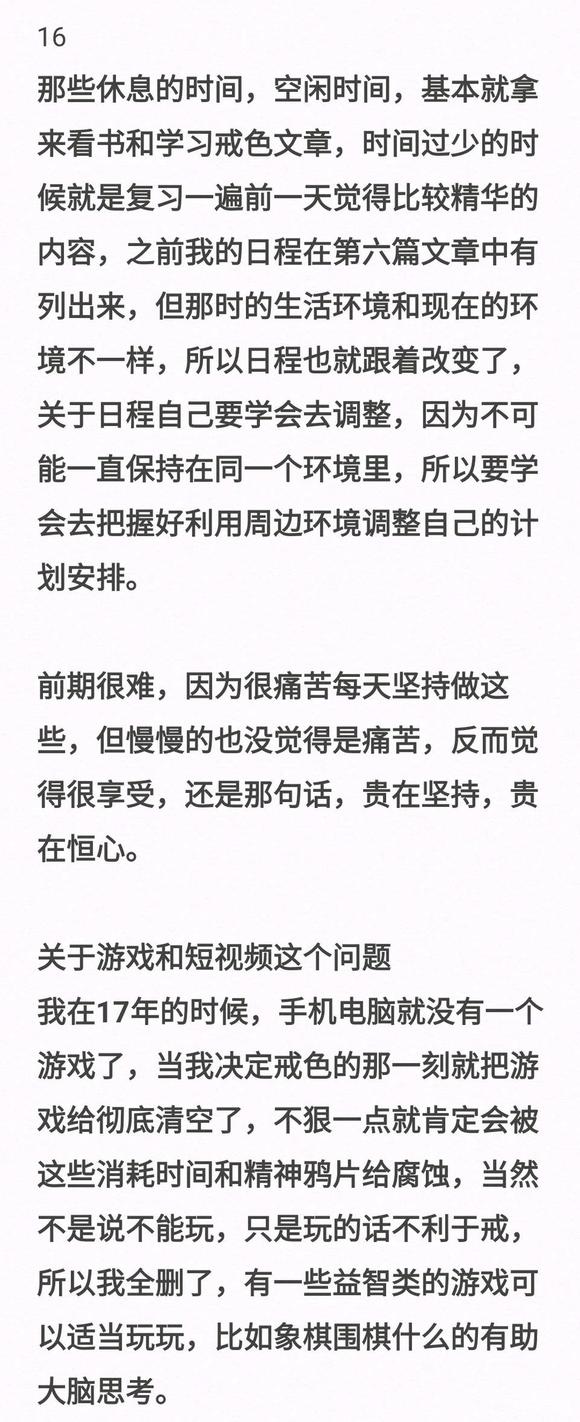 16
那些休息的时间，空闲时间，基本就拿来看书和学习戒色文章，时间过少的时候就是复习一遍前一天觉得比较精华的内容，之前我的日程在第六篇文章中有列出来，但那时的生活环境和现在的环境不一样，所以日程也就跟着改变了，关于日程自己要学会去调整，因为不可能一直保持在同一个环境里，所以要学会去把握好利用周边环境调整自己的计划安排。

前期很难，因为很痛苦每天坚持做这些，但慢慢的也没觉得是痛苦，反而觉得很享受，还是那句话，贵在坚持，贵在恒心。

关于游戏和短视频这个问题
我在17年的时候，手机电脑就没有一个游戏了，当我决定戒色的那一刻就把游戏给彻底清空了，不狠一点就肯定会被这些消耗时间和精神鸦片给腐蚀，当然不是说不能玩，只是玩的话不利于戒，所以我全删了，有一些益智类的游戏可以适当玩玩，比如象棋围棋什么的有助大脑思考。